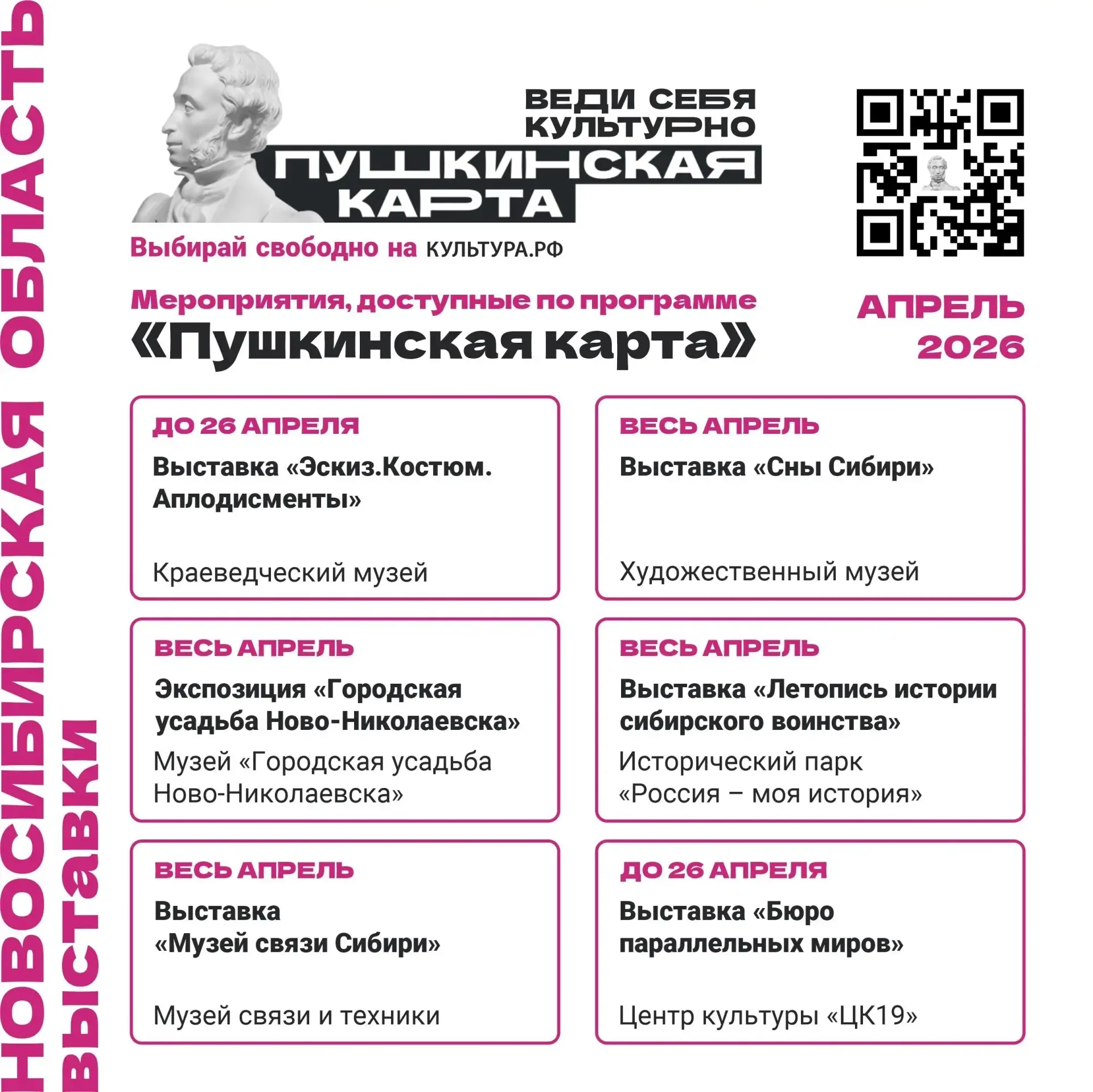 НОВОСИБИРСКАЯ ОБЛАСТЬ
ВЫСТАВКИ

ВЕДИ СЕБЯ КУЛЬТУРНО
ПУШКИНСКАЯ КАРТА
Выбирай свободно на КУЛЬТУРА.РФ

Мероприятия, доступные по программе
«Пушкинская карта»

АПРЕЛЬ 2026

ДО 26 АПРЕЛЯ
Выставка «Эскиз.Костюм. Аплодисменты»
Краеведческий музей

ВЕСЬ АПРЕЛЬ
Выставка «Сны Сибири»
Художественный музей

ВЕСЬ АПРЕЛЬ
Экспозиция «Городская усадьба Ново-Николаевска»
Музей «Городская усадьба Ново-Николаевска»

ВЕСЬ АПРЕЛЬ
Выставка «Летопись истории сибирского воинства»
Исторический парк «Россия – моя история»

ВЕСЬ АПРЕЛЬ
Выставка «Музей связи Сибири»
Музей связи и техники

ДО 26 АПРЕЛЯ
Выставка «Бюро параллельных миров»
Центр культуры «ЦК19»